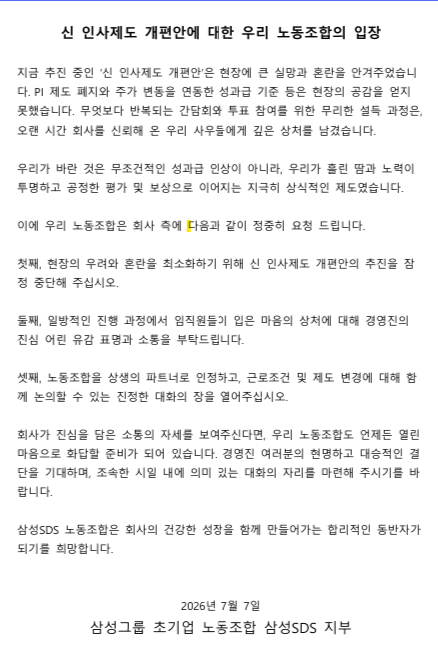 신 인사제도 개편안에 대한 우리 노동조합의 입장

지금 추진 중인 '신 인사제도 개편안'은 현장에 큰 실망과 혼란을 안겨주었습니다. PI 제도 폐지와 주가 변동을 연동한 성과급 기준 등은 현장의 공감을 얻지 못했습니다. 무엇보다 반복되는 간담회와 투표 참여를 위한 무리한 설득 과정은, 오랜 시간 회사를 신뢰해 온 우리 사우들에게 깊은 상처를 남겼습니다.

우리가 바란 것은 무조건적인 성과급 인상이 아니라, 우리가 흘린 땀과 노력이 투명하고 공정한 평가 및 보상으로 이어지는 지극히 상식적인 제도였습니다.

이에 우리 노동조합은 회사 측에 다음과 같이 정중히 요청 드립니다.

첫째, 현장의 우려와 혼란을 최소화하기 위해 신 인사제도 개편안의 추진을 잠정 중단해 주십시오.

둘째, 일방적인 진행 과정에서 임직원들이 입은 마음의 상처에 대해 경영진의 진심 어린 유감 표명과 소통을 부탁드립니다.

셋째, 노동조합을 상생의 파트너로 인정하고, 근로조건 및 제도 변경에 대해 함께 논의할 수 있는 진정한 대화의 장을 열어주십시오.

회사가 진심을 담은 소통의 자세를 보여주신다면, 우리 노동조합도 언제든 열린 마음으로 화답할 준비가 되어 있습니다. 경영진 여러분의 현명하고 대승적인 결단을 기대하며, 조속한 시일 내에 의미 있는 대화의 자리를 마련해 주시기를 바랍니다.

삼성SDS 노동조합은 회사의 건강한 성장을 함께 만들어가는 합리적인 동반자가 되기를 희망합니다.

2026년 7월 7일
삼성그룹 초기업 노동조합 삼성SDS 지부